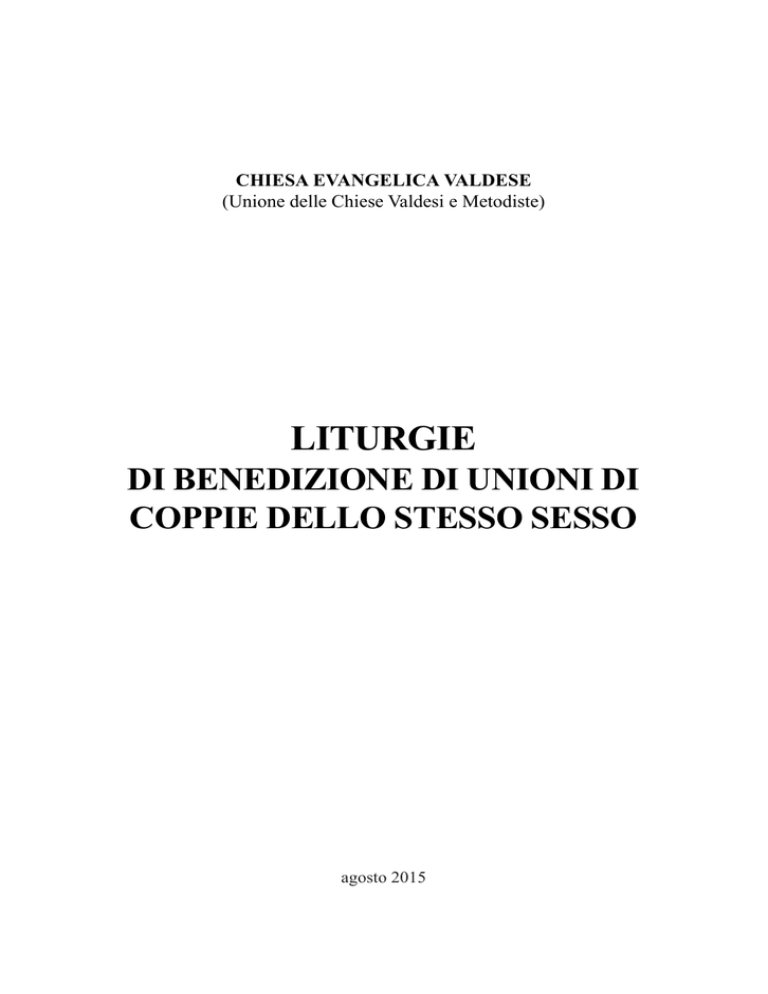 CHIESA EVANGELICA VALDESE
(Unione delle Chiese Valdesi e Metodiste)

LITURGIE
DI BENEDIZIONE DI UNIONI DI COPPIE DELLO STESSO SESSO

agosto 2015